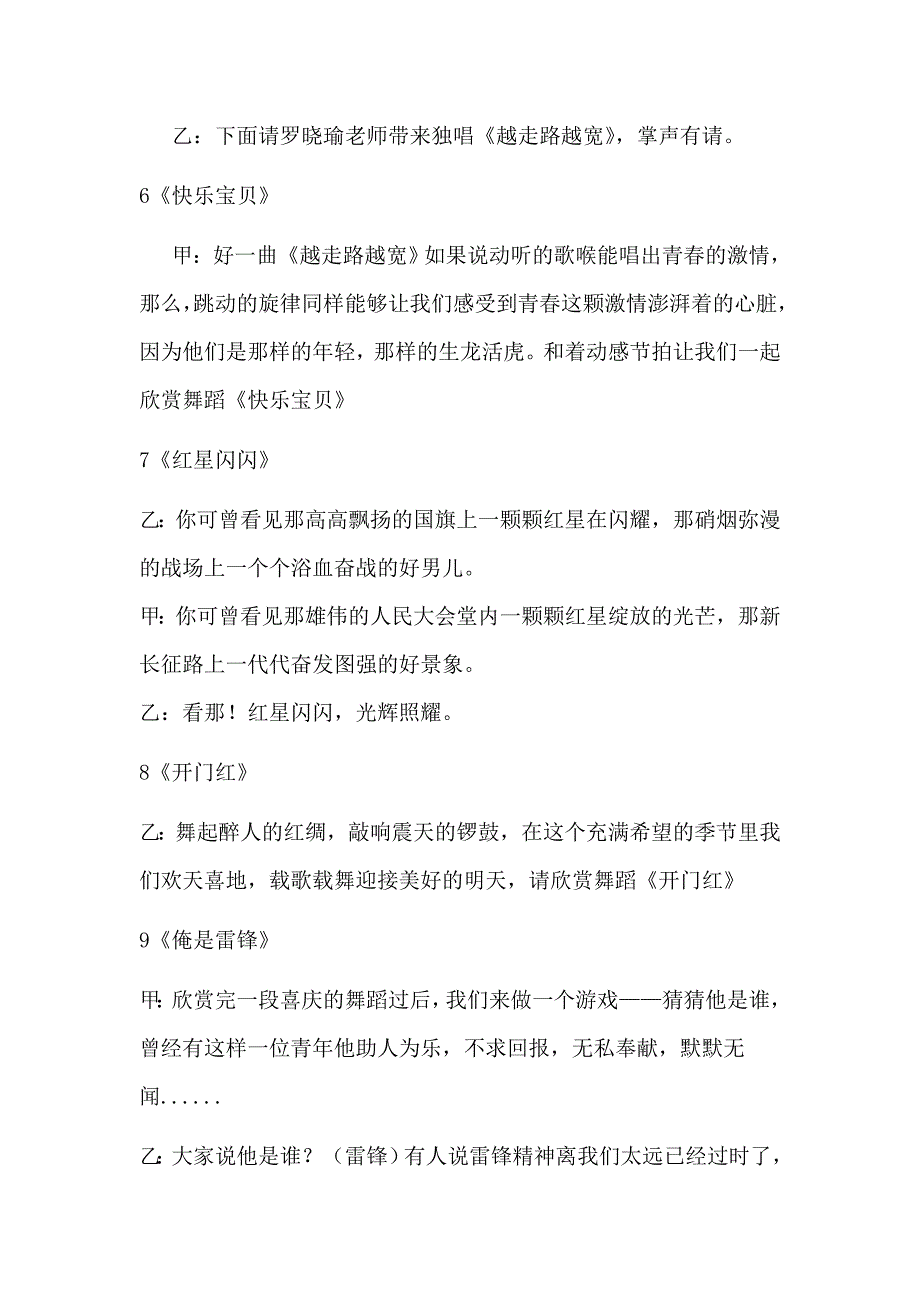 乙：下面请罗晓瑜老师带来独唱《越走路越宽》，掌声有请。

6《快乐宝贝》

甲：好一曲《越走路越宽》如果说动听的歌喉能唱出青春的激情，那么，跳动的旋律同样能够让我们感受到青春这颗激情澎湃着的心脏，因为他们是那样的年轻，那样的生龙活虎。和着动感节拍让我们一起欣赏舞蹈《快乐宝贝》

7《红星闪闪》

乙：你可曾看见那高高飘扬的国旗上一颗颗红星在闪耀，那硝烟弥漫的战场上一个个浴血奋战的好男儿。

甲：你可曾看见那雄伟的人民大会堂内一颗颗红星绽放的光芒，那新长征路上一代代奋发图强的好景象。

乙：看那！红星闪闪，光辉照耀。

8《开门红》

乙：舞起醉人的红绸，敲响震天的锣鼓，在这个充满希望的季节里我们欢天喜地，载歌载舞迎接美好的明天，请欣赏舞蹈《开门红》

9《俺是雷锋》

甲：欣赏完一段喜庆的舞蹈过后，我们来做一个游戏——猜猜他是谁，曾经有这样一位青年他助人为乐，不求回报，无私奉献，默默无闻......

乙：大家说他是谁？（雷锋）有人说雷锋精神离我们太远已经过时了，